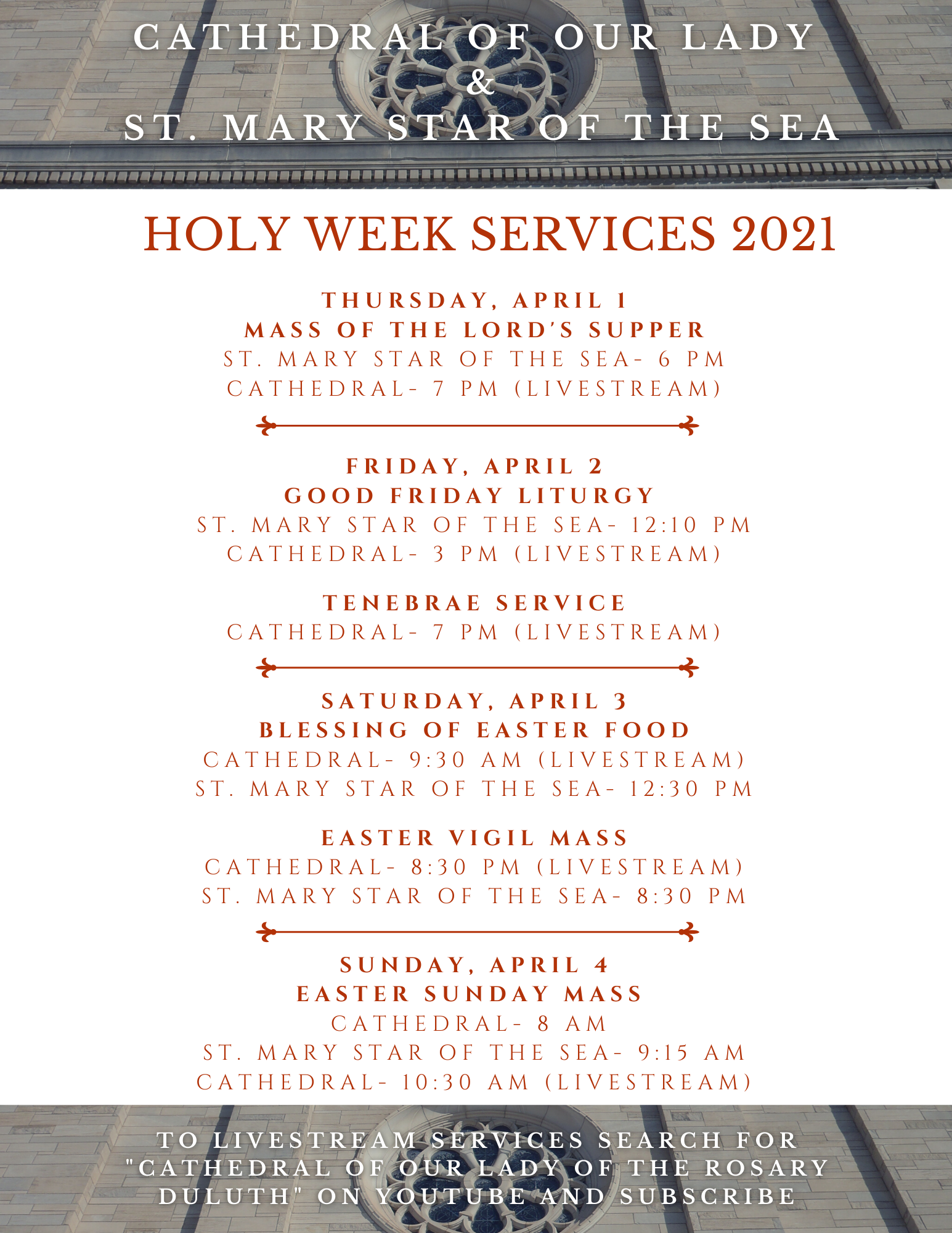 CATHEDRAL OF OUR LADY
&
ST. MARY STAR OF THE SEA

HOLY WEEK SERVICES 2021

THURSDAY, APRIL 1
MASS OF THE LORD'S SUPPER
ST. MARY STAR OF THE SEA- 6 PM
CATHEDRAL- 7 PM (LIVESTREAM)

FRIDAY, APRIL 2
GOOD FRIDAY LITURGY
ST. MARY STAR OF THE SEA- 12:10 PM
CATHEDRAL- 3 PM (LIVESTREAM)

TENEBRAE SERVICE
CATHEDRAL- 7 PM (LIVESTREAM)

SATURDAY, APRIL 3
BLESSING OF EASTER FOOD
CATHEDRAL- 9:30 AM (LIVESTREAM)
ST. MARY STAR OF THE SEA- 12:30 PM

EASTER VIGIL MASS
CATHEDRAL- 8:30 PM (LIVESTREAM)
ST. MARY STAR OF THE SEA- 8:30 PM

SUNDAY, APRIL 4
EASTER SUNDAY MASS
CATHEDRAL- 8 AM
ST. MARY STAR OF THE SEA- 9:15 AM
CATHEDRAL- 10:30 AM (LIVESTREAM)

TO LIVESTREAM SERVICES SEARCH FOR "CATHEDRAL OF OUR LADY OF THE ROSARY DULUTH" ON YOUTUBE AND SUBSCRIBE